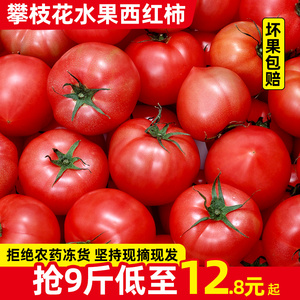 攀枝花水果西红柿

坏果包赔

拒绝农药冻货 坚持现摘现发

抢9斤低至12.8元起